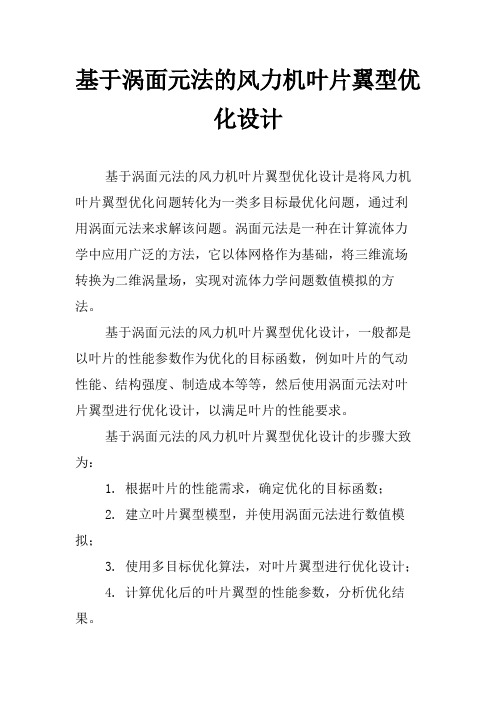 基于涡面元法的风力机叶片翼型优化设计

基于涡面元法的风力机叶片翼型优化设计是将风力机叶片翼型优化问题转化为一类多目标最优化问题，通过利用涡面元法来求解该问题。涡面元法是一种在计算流体力学中应用广泛的方法，它以体网格作为基础，将三维流场转换为二维涡量场，实现对流体力学问题数值模拟的方法。

基于涡面元法的风力机叶片翼型优化设计，一般都是以叶片的性能参数作为优化的目标函数，例如叶片的气动性能、结构强度、制造成本等等，然后使用涡面元法对叶片翼型进行优化设计，以满足叶片的性能要求。

基于涡面元法的风力机叶片翼型优化设计的步骤大致为：

1. 根据叶片的性能需求，确定优化的目标函数；

2. 建立叶片翼型模型，并使用涡面元法进行数值模拟；

3. 使用多目标优化算法，对叶片翼型进行优化设计；

4. 计算优化后的叶片翼型的性能参数，分析优化结果。